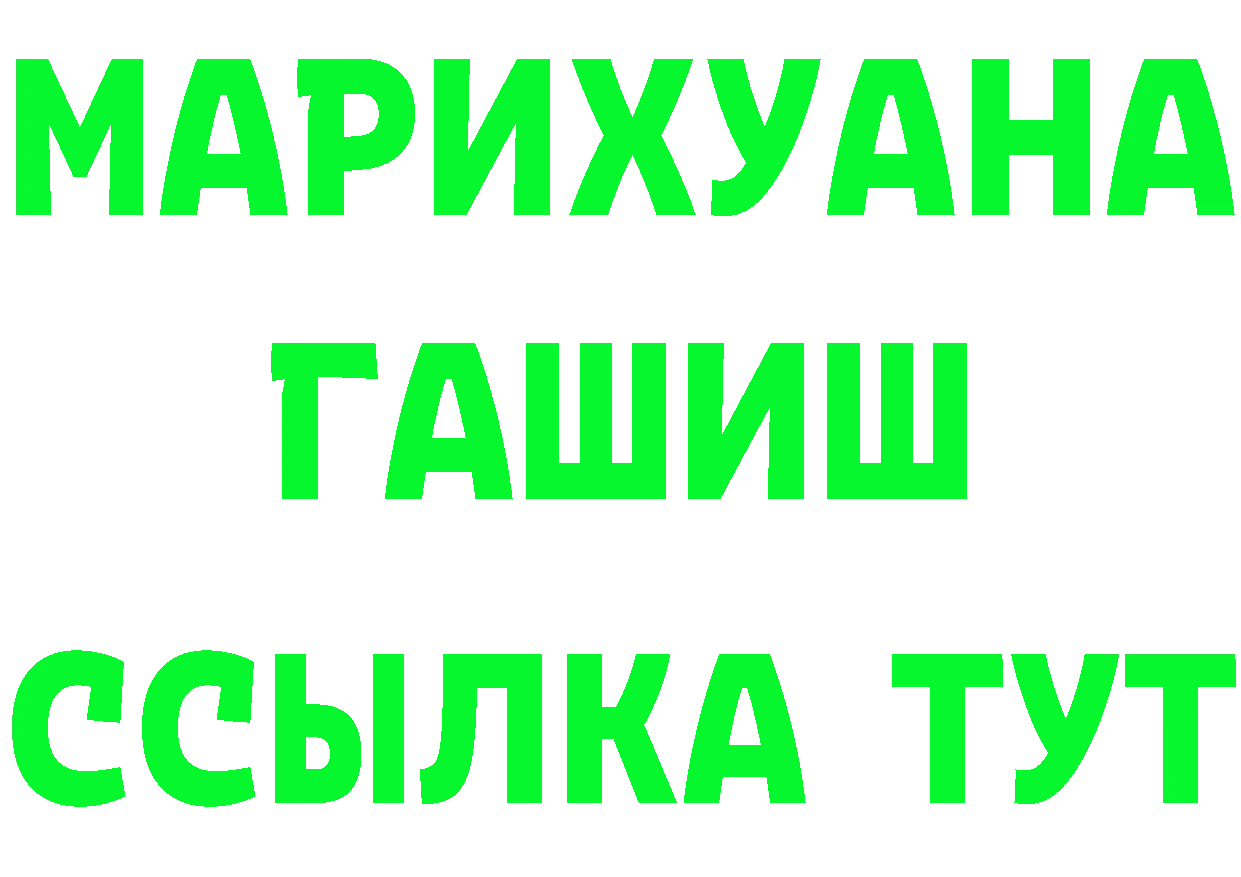 МАРИХУАНА
ГАШИШ
ССЫЛКА ТУТ